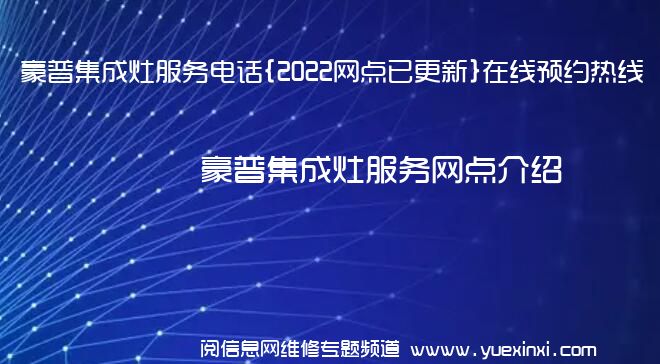 豪普集成灶服务电话{2022网点已更新}在线预约热线

豪普集成灶服务网点介绍

阅信息网维修专题频道 www.yuexinxi.com